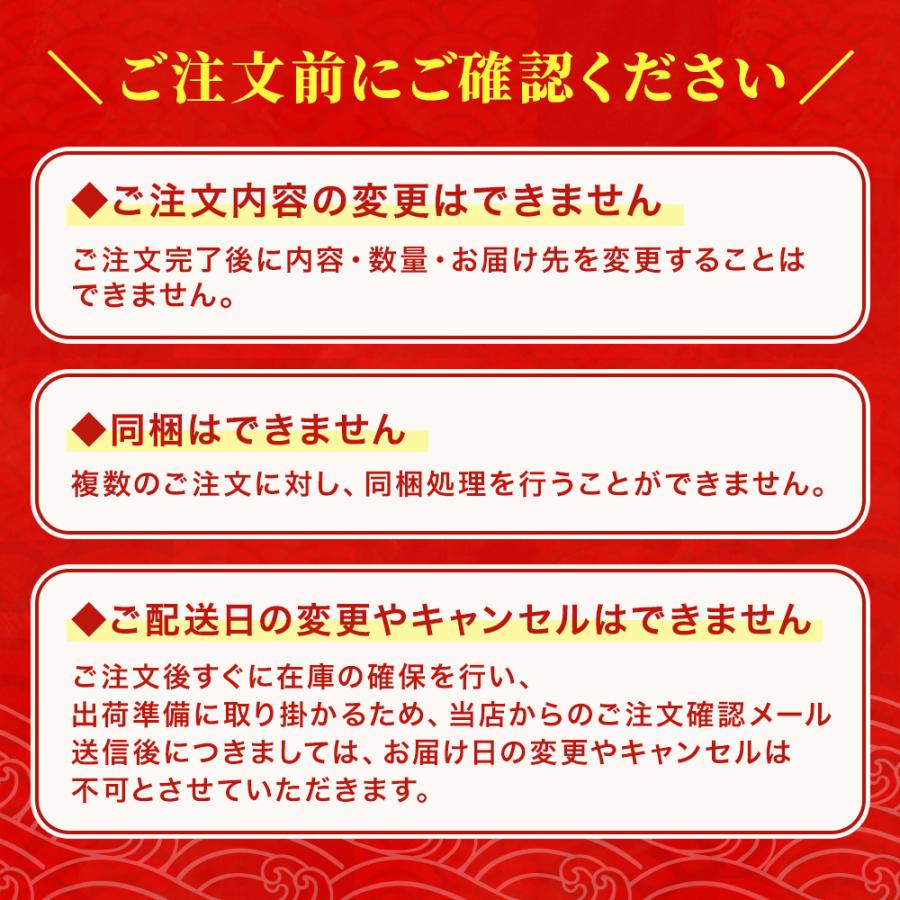 ＼ご注文前にご確認ください／

◆ご注文内容の変更はできません

ご注文完了後に内容・数量・お届け先を変更することはできません。

◆同梱はできません

複数のご注文に対し、同梱処理を行うことができません。

◆ご配送日の変更やキャンセルはできません

ご注文後すぐに在庫の確保を行い、出荷準備に取り掛かるため、当店からのご注文確認メール送信後につきましては、お届け日の変更やキャンセルは不可とさせていただきます。